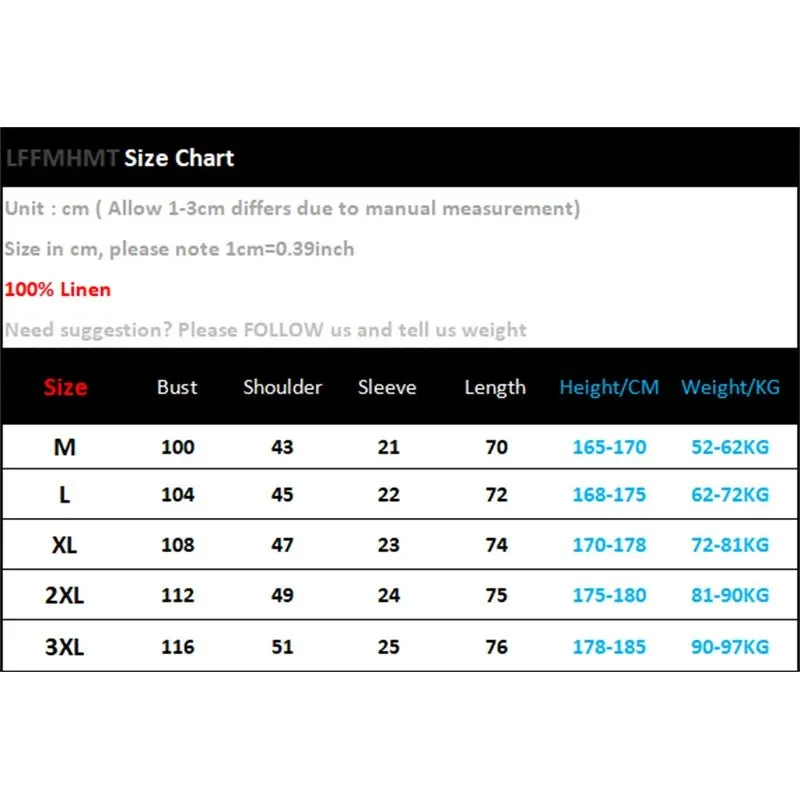 LFFMHMT Size Chart

Unit : cm ( Allow 1-3cm differs due to manual measurement)

Size in cm, please note 1cm=0.39inch

100% Linen

Need suggestion? Please FOLLOW us and tell us weight

| Size | Bust | Shoulder | Sleeve | Length | Height/CM | Weight/KG |
|---|---|---|---|---|---|---|
| M | 100 | 43 | 21 | 70 | 165-170 | 52-62KG |
| L | 104 | 45 | 22 | 72 | 168-175 | 62-72KG |
| XL | 108 | 47 | 23 | 74 | 170-178 | 72-81KG |
| 2XL | 112 | 49 | 24 | 75 | 175-180 | 81-90KG |
| 3XL | 116 | 51 | 25 | 76 | 178-185 | 90-97KG |